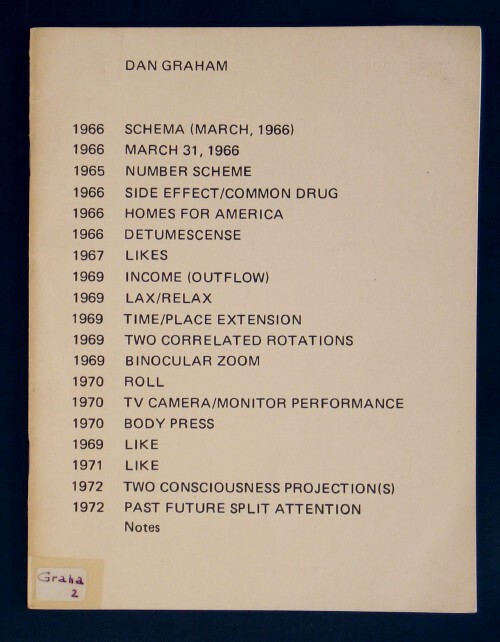 DAN GRAHAM

1966 SCHEMA (MARCH, 1966)
1966 MARCH 31, 1966
1965 NUMBER SCHEME
1966 SIDE EFFECT/COMMON DRUG
1966 HOMES FOR AMERICA
1966 DETUMESCENSE
1967 LIKES
1969 INCOME (OUTFLOW)
1969 LAX/RELAX
1969 TIME/PLACE EXTENSION
1969 TWO CORRELATED ROTATIONS
1969 BINOCULAR ZOOM
1970 ROLL
1970 TV CAMERA/MONITOR PERFORMANCE
1970 BODY PRESS
1969 LIKE
1971 LIKE
1972 TWO CONSCIOUSNESS PROJECTION(S)
1972 PAST FUTURE SPLIT ATTENTION
Notes

Graha
2